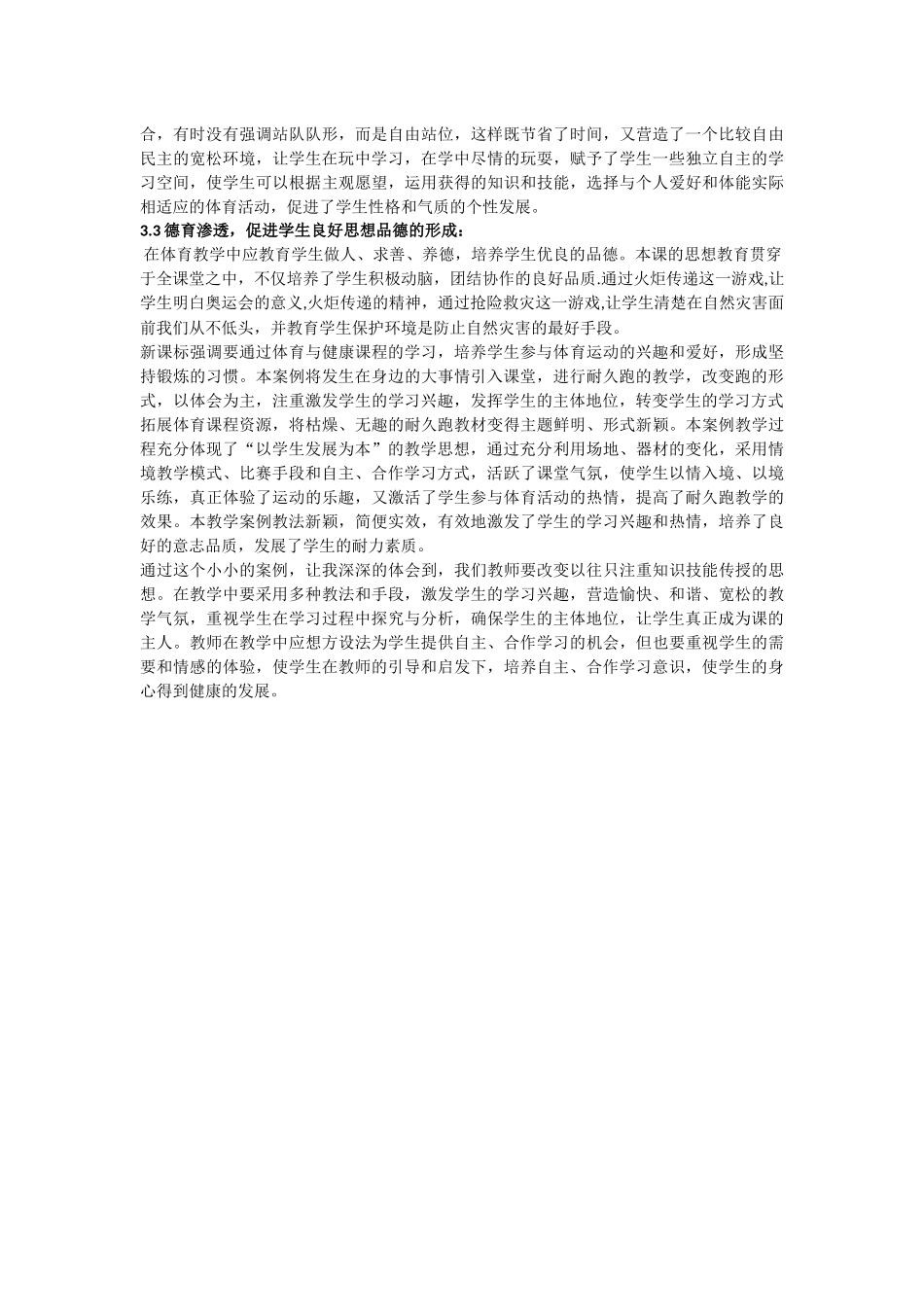 合，有时没有强调站队队形，而是自由站位，这样既节省了时间，又营造了一个比较自由民主的宽松环境，让学生在玩中学习，在学中尽情的玩耍，赋予了学生一些独立自主的学习空间，使学生可以根据主观愿望，运用获得的知识和技能，选择与个人爱好和体能实际相适应的体育活动，促进了学生性格和气质的个性发展。

3.3 德育渗透，促进学生良好思想品德的形成：

在体育教学中应教育学生做人、求善、养德，培养学生优良的品德。本课的思想教育贯穿于全课堂之中，不仅培养了学生积极动脑，团结协作的良好品质.通过火炬传递这一游戏,让学生明白奥运会的意义,火炬传递的精神，通过抢险救灾这一游戏,让学生清楚在自然灾害面前我们从不低头，并教育学生保护环境是防止自然灾害的最好手段。

新课标强调要通过体育与健康课程的学习，培养学生参与体育运动的兴趣和爱好，形成坚持锻炼的习惯。本案例将发生在身边的大事情引入课堂，进行耐久跑的教学，改变跑的形式，以体会为主，注重激发学生的学习兴趣，发挥学生的主体地位，转变学生的学习方式拓展体育课程资源，将枯燥、无趣的耐久跑教材变得主题鲜明、形式新颖。本案例教学过程充分体现了“以学生发展为本”的教学思想，通过充分利用场地、器材的变化，采用情境教学模式、比赛手段和自主、合作学习方式，活跃了课堂气氛，使学生以情入境、以境乐练，真正体验了运动的乐趣，又激活了学生参与体育活动的热情，提高了耐久跑教学的效果。本教学案例教法新颖，简便实效，有效地激发了学生的学习兴趣和热情，培养了良好的意志品质，发展了学生的耐力素质。

通过这个小小的案例，让我深深的体会到，我们教师要改变以往只注重知识技能传授的思想。在教学中要采用多种教法和手段，激发学生的学习兴趣，营造愉快、和谐、宽松的教学气氛，重视学生在学习过程中探究与分析，确保学生的主体地位，让学生真正成为课的主人。教师在教学中应想方设法为学生提供自主、合作学习的机会，但也要重视学生的需要和情感的体验，使学生在教师的引导和启发下，培养自主、合作学习意识，使学生的身心得到健康的发展。